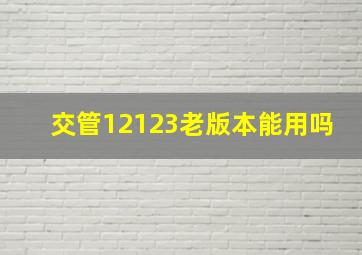 交管12123老版本能用吗